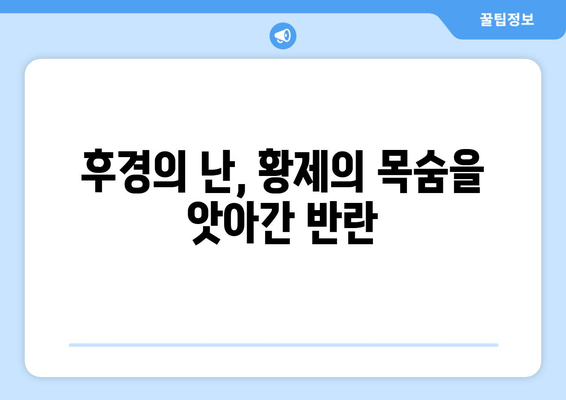 꿀팁정보

후경의 난, 황제의 목숨을 앗아간 반란